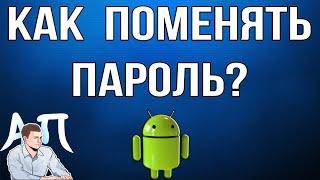 КАК ПОМЕНЯТЬ ПАРОЛЬ?

АП